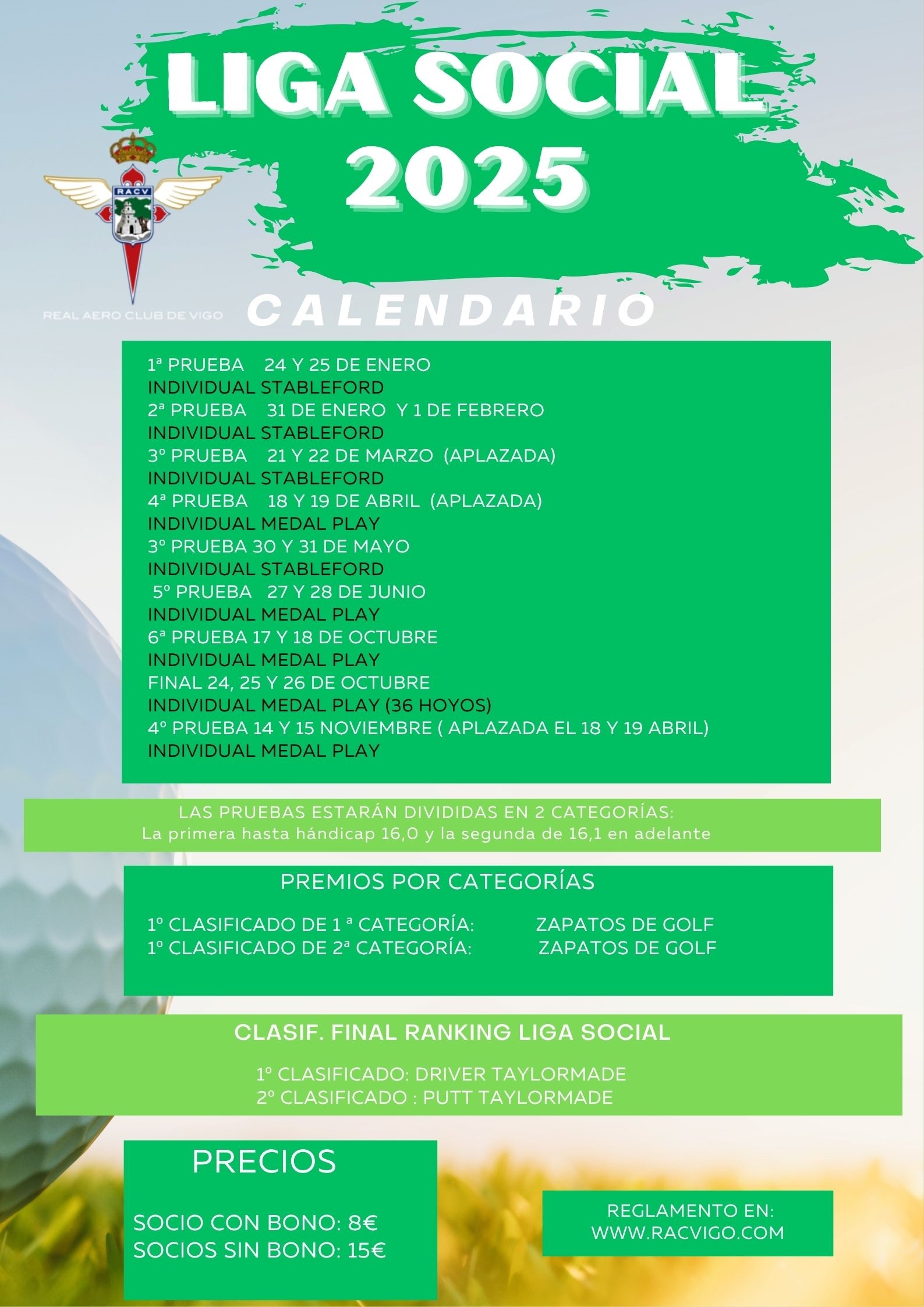 LIGA SOCIAL 2025

RACV

REAL AERO CLUB DE VIGO

CALENDARIO

1ª PRUEBA 24 Y 25 DE ENERO
INDIVIDUAL STABLEFORD
2ª PRUEBA 31 DE ENERO Y 1 DE FEBRERO
INDIVIDUAL STABLEFORD
3º PRUEBA 21 Y 22 DE MARZO (APLAZADA)
INDIVIDUAL STABLEFORD
4ª PRUEBA 18 Y 19 DE ABRIL (APLAZADA)
INDIVIDUAL MEDAL PLAY
3º PRUEBA 30 Y 31 DE MAYO
INDIVIDUAL STABLEFORD
5º PRUEBA 27 Y 28 DE JUNIO
INDIVIDUAL MEDAL PLAY
6ª PRUEBA 17 Y 18 DE OCTUBRE
INDIVIDUAL MEDAL PLAY
FINAL 24, 25 Y 26 DE OCTUBRE
INDIVIDUAL MEDAL PLAY (36 HOYOS)
4º PRUEBA 14 Y 15 NOVIEMBRE ( APLAZADA EL 18 Y 19 ABRIL)
INDIVIDUAL MEDAL PLAY

LAS PRUEBAS ESTARÁN DIVIDIDAS EN 2 CATEGORÍAS:
La primera hasta hándicap 16,0 y la segunda de 16,1 en adelante

PREMIOS POR CATEGORÍAS

1º CLASIFICADO DE 1 ª CATEGORÍA: ZAPATOS DE GOLF
1º CLASIFICADO DE 2ª CATEGORÍA: ZAPATOS DE GOLF

CLASIF. FINAL RANKING LIGA SOCIAL

1º CLASIFICADO: DRIVER TAYLORMADE
2º CLASIFICADO : PUTT TAYLORMADE

PRECIOS

SOCIO CON BONO: 8€
SOCIOS SIN BONO: 15€

REGLAMENTO EN:
WWW.RACVIGO.COM